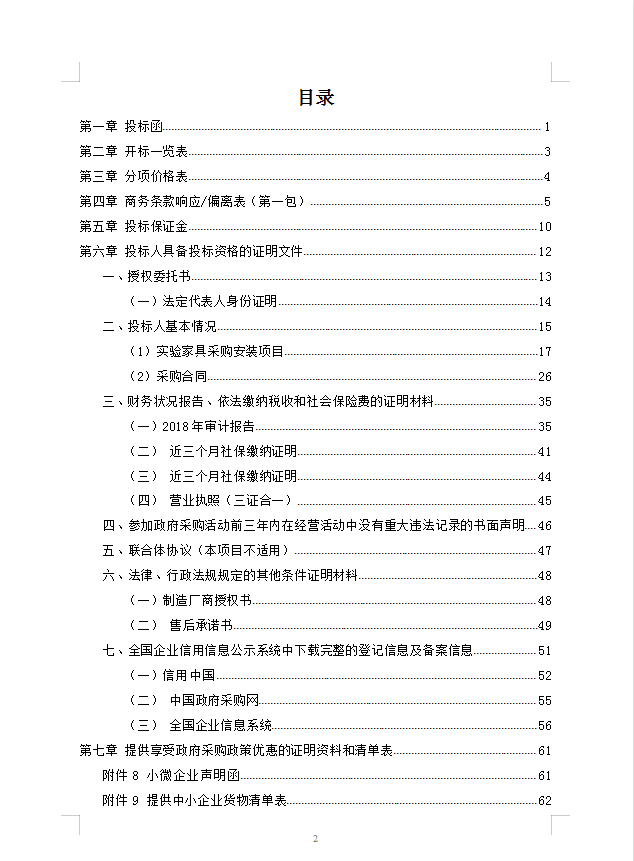 目录

第一章 投标函 1
第二章 开标一览表 3
第三章 分项价格表 4
第四章 商务条款响应/偏离表（第一包） 5
第五章 投标保证金 10
第六章 投标人具备投标资格的证明文件 12
一、授权委托书 13
（一）法定代表人身份证明 14
二、投标人基本情况 15
（1）实验家具采购安装项目 17
（2）采购合同 26
三、财务状况报告、依法缴纳税收和社会保险费的证明材料 35
（一）2018年审计报告 35
（二） 近三个月社保缴纳证明 41
（三） 近三个月社保缴纳证明 44
（四） 营业执照（三证合一） 45
四、参加政府采购活动前三年内在经营活动中没有重大违法记录的书面声明 46
五、联合体协议（本项目不适用） 47
六、法律、行政法规规定的其他条件证明材料 48
（一）制造厂商授权书 48
（二） 售后承诺书 49
七、全国企业信用信息公示系统中下载完整的登记信息及备案信息 51
（一）信用中国 52
（二） 中国政府采购网 55
（三） 全国企业信息系统 56
第七章 提供享受政府采购政策优惠的证明资料和清单表 61
附件 8 小微企业声明函 61
附件 9 提供中小企业货物清单表 62

2